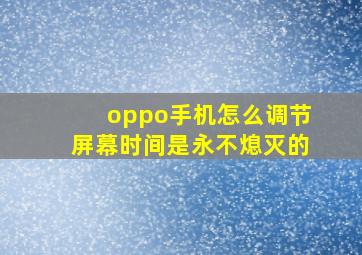 oppo手机怎么调节屏幕时间是永不熄灭的